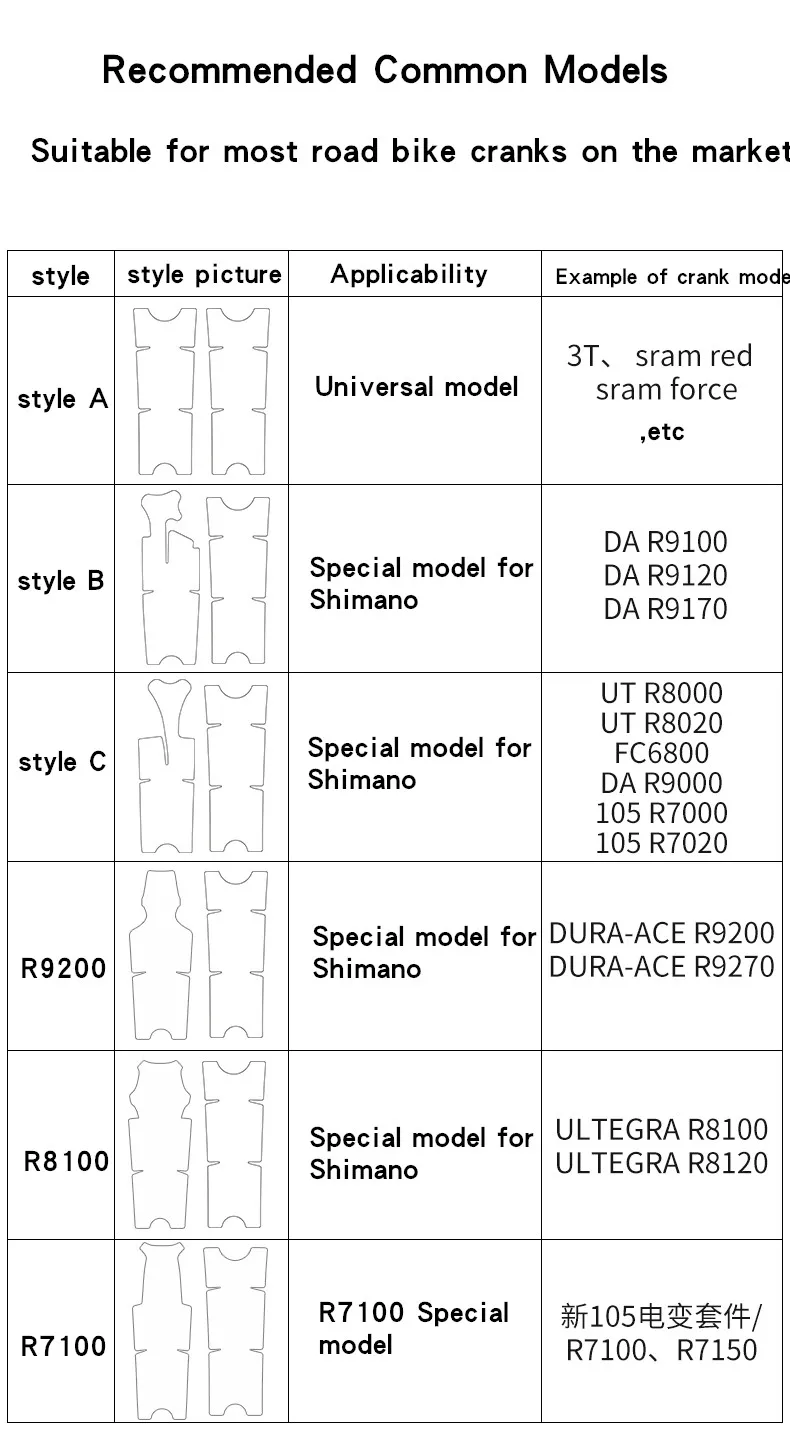 Recommended Common Models

Suitable for most road bike cranks on the market

| style | style picture | Applicability | Example of crank mode |
|---|---|---|---|
| style A | | Universal model | 3T、 sram red sram force ,etc |
| style B | | Special model for Shimano | DA R9100 DA R9120 DA R9170 |
| style C | | Special model for Shimano | UT R8000 UT R8020 FC6800 DA R9000 105 R7000 105 R7020 |
| R9200 | | Special model for Shimano | DURA-ACE R9200 DURA-ACE R9270 |
| R8100 | | Special model for Shimano | ULTEGRA R8100 ULTEGRA R8120 |
| R7100 | | R7100 Special model | 新105电变套件/ R7100、R7150 |